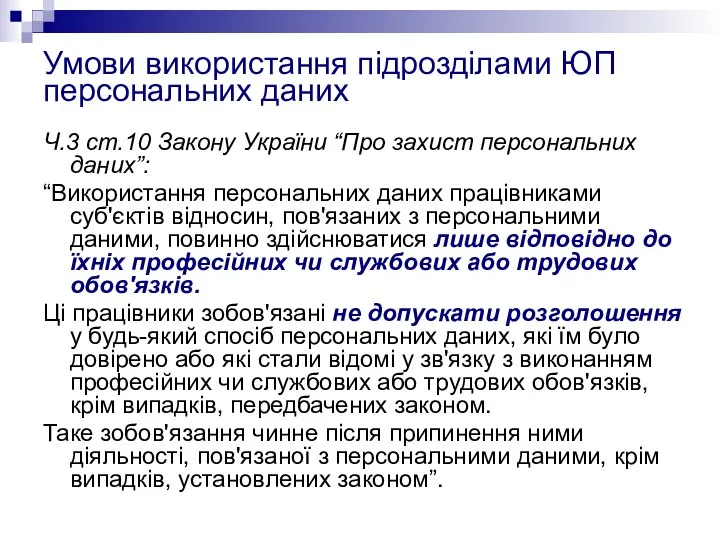 Умови використання підрозділами ЮП персональних даних

Ч.3 ст.10 Закону України “Про захист персональних даних”:

“Використання персональних даних працівниками суб'єктів відносин, пов'язаних з персональними даними, повинно здійснюватися лише відповідно до їхніх професійних чи службових або трудових обов'язків.

Ці працівники зобов'язані не допускати розголошення у будь-який спосіб персональних даних, які їм було довірено або які стали відомі у зв'язку з виконанням професійних чи службових або трудових обов'язків, крім випадків, передбачених законом.

Таке зобов'язання чинне після припинення ними діяльності, пов'язаної з персональними даними, крім випадків, установлених законом”.